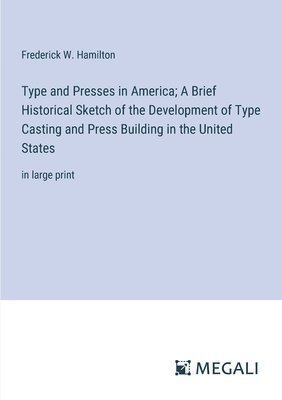 Frederick W. Hamilton

Type and Presses in America; A Brief Historical Sketch of the Development of Type Casting and Press Building in the United States

in large print

MEGALI